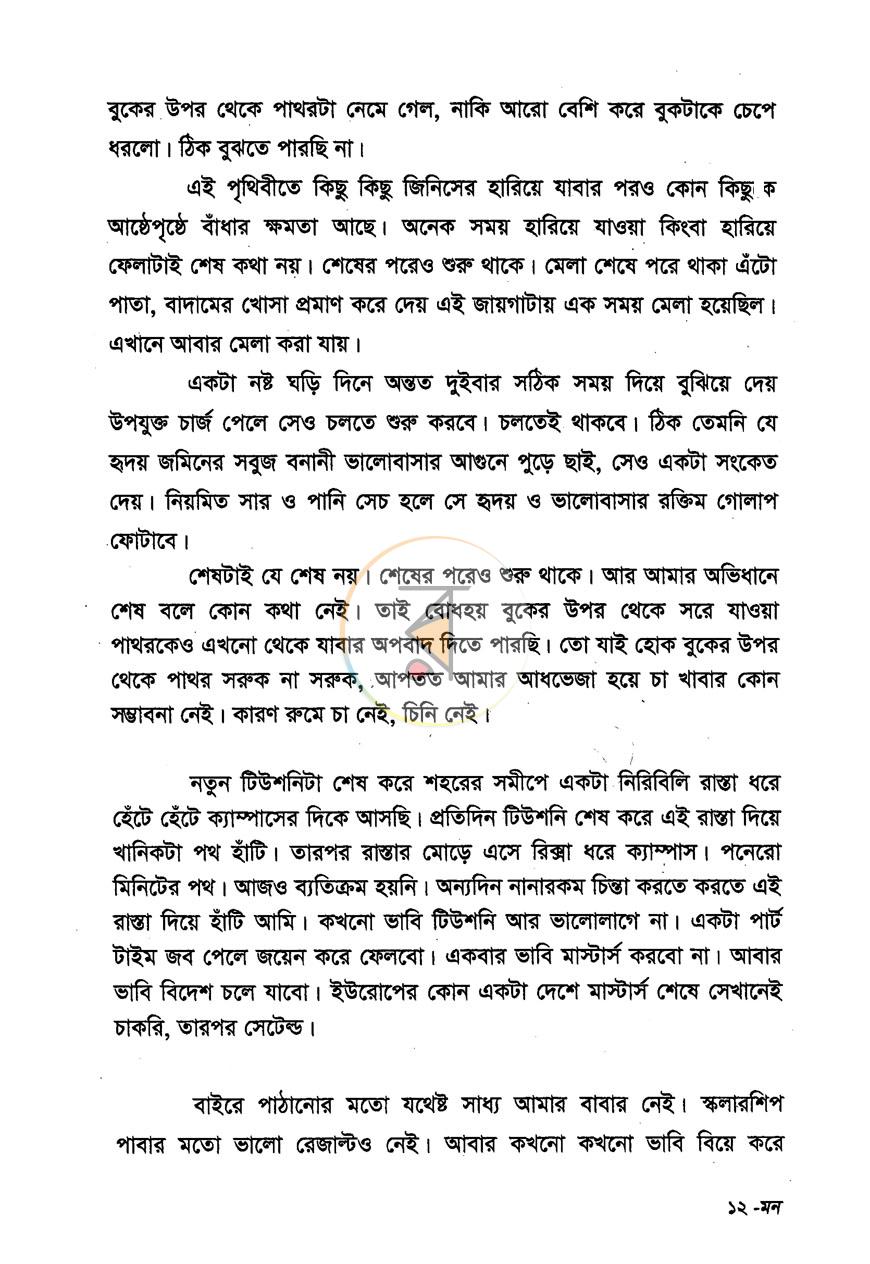 বুকের উপর থেকে পাথরটা নেমে গেল, নাকি আরো বেশি করে বুকটাকে চেপে ধরলো। ঠিক বুঝতে পারছি না।

এই পৃথিবীতে কিছু কিছু জিনিসের হারিয়ে যাবার পরও কোন কিছু ক আষ্ঠেপৃষ্ঠে বাঁধার ক্ষমতা আছে। অনেক সময় হারিয়ে যাওয়া কিংবা হারিয়ে ফেলাটাই শেষ কথা নয়। শেষের পরেও শুরু থাকে। মেলা শেষে পরে থাকা এঁটো পাতা, বাদামের খোসা প্রমাণ করে দেয় এই জায়গাটায় এক সময় মেলা হয়েছিল। এখানে আবার মেলা করা যায়।

একটা নষ্ট ঘড়ি দিনে অন্তত দুইবার সঠিক সময় দিয়ে বুঝিয়ে দেয় উপযুক্ত চার্জ পেলে সেও চলতে শুরু করবে। চলতেই থাকবে। ঠিক তেমনি যে হৃদয় জমিনের সবুজ বনানী ভালোবাসার আগুনে পুড়ে ছাই, সেও একটা সংকেত দেয়। নিয়মিত সার ও পানি সেচ হলে সে হৃদয় ও ভালোবাসার রক্তিম গোলাপ ফোটাবে।

শেষটাই যে শেষ নয়। শেষের পরেও শুরু থাকে। আর আমার অভিধানে শেষ বলে কোন কথা নেই। তাই বোধহয় বুকের উপর থেকে সরে যাওয়া পাথরকেও এখনো থেকে যাবার অপবাদ দিতে পারছি। তো যাই হোক বুকের উপর থেকে পাথর সরুক না সরুক, আপতত আমার আধভেজা হয়ে চা খাবার কোন সম্ভাবনা নেই। কারণ রুমে চা নেই, চিনি নেই।

নতুন টিউশনিটা শেষ করে শহরের সমীপে একটা নিরিবিলি রাস্তা ধরে হেঁটে হেঁটে ক্যাম্পাসের দিকে আসছি। প্রতিদিন টিউশনি শেষ করে এই রাস্তা দিয়ে খানিকটা পথ হাঁটি। তারপর রাস্তার মোড়ে এসে রিক্সা ধরে ক্যাম্পাস। পনেরো মিনিটের পথ। আজও ব্যতিক্রম হয়নি। অন্যদিন নানারকম চিন্তা করতে করতে এই রাস্তা দিয়ে হাঁটি আমি। কখনো ভাবি টিউশনি আর ভালোলাগে না। একটা পার্ট টাইম জব পেলে জয়েন করে ফেলবো। একবার ভাবি মাস্টার্স করবো না। আবার ভাবি বিদেশ চলে যাবো। ইউরোপের কোন একটা দেশে মাস্টার্স শেষে সেখানেই চাকরি, তারপর সেটেল্ড।

বাইরে পাঠানোর মতো যথেষ্ট সাধ্য আমার বাবার নেই। স্কলারশিপ পাবার মতো ভালো রেজাল্টও নেই। আবার কখনো কখনো ভাবি বিয়ে করে

১২ -মন